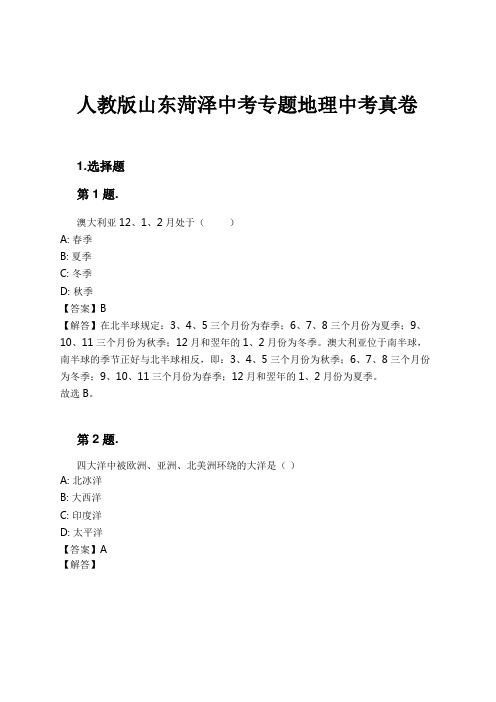 人教版山东菏泽中考专题地理中考真卷

1.选择题

第 1 题.

澳大利亚 12、1、2 月处于（　　）
A: 春季
B: 夏季
C: 冬季
D: 秋季
【答案】B
【解答】在北半球规定：3、4、5 三个月份为春季；6、7、8 三个月份为夏季；9、10、11 三个月份为秋季；12 月和翌年的 1、2 月份为冬季。澳大利亚位于南半球，南半球的季节正好与北半球相反，即：3、4、5 三个月份为秋季；6、7、8 三个月份为冬季；9、10、11 三个月份为春季；12 月和翌年的 1、2 月份为夏季。
故选 B。

第 2 题.

四大洋中被欧洲、亚洲、北美洲环绕的大洋是（ ）
A: 北冰洋
B: 大西洋
C: 印度洋
D: 太平洋
【答案】A
【解答】